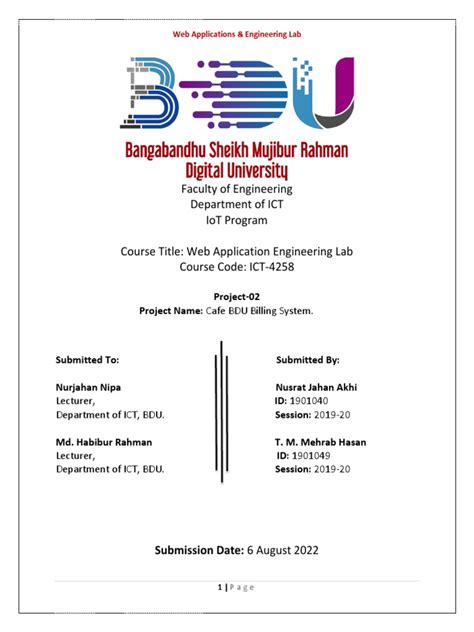 Web Applications & Engineering Lab

BDU

Bangabandhu Sheikh Mujibur Rahman Digital University

Faculty of Engineering
Department of ICT
IoT Program

Course Title: Web Application Engineering Lab
Course Code: ICT-4258

Project-02
Project Name: Cafe BDU Billing System.

Submitted To:

Nurjahan Nipa
Lecturer,
Department of ICT, BDU.

Md. Habibur Rahman
Lecturer,
Department of ICT, BDU.

Submitted By:

Nusrat Jahan Akhi
ID: 1901040
Session: 2019-20

T. M. Mehrab Hasan
ID: 1901049
Session: 2019-20

Submission Date: 6 August 2022

1 | Page